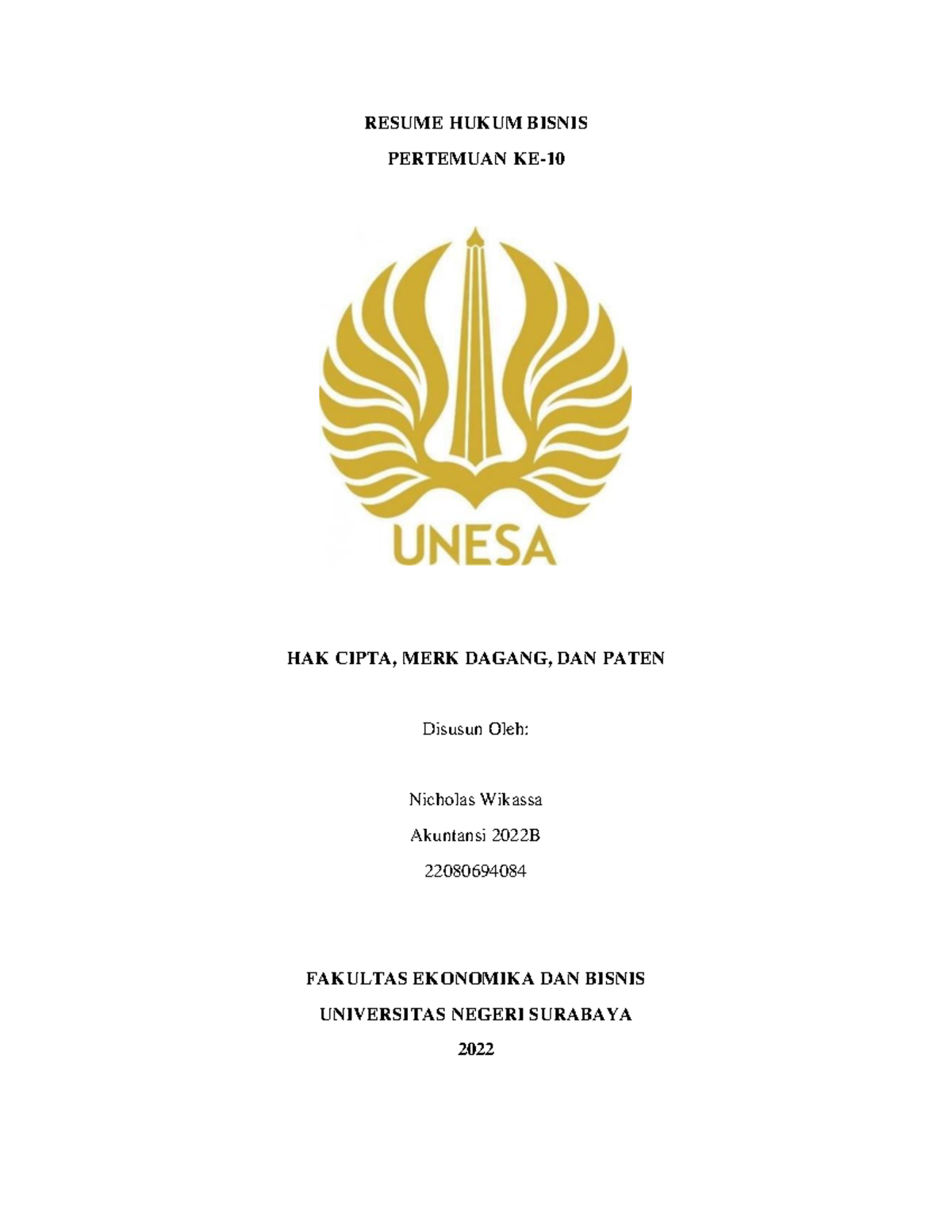 RESUME HUKUM BISNIS

PERTEMUAN KE-10

UNESA

HAK CIPTA, MERK DAGANG, DAN PATEN

Disusun Oleh:

Nicholas Wikassa

Akuntansi 2022B

22080694084

FAKULTAS EKONOMIKA DAN BISNIS

UNIVERSITAS NEGERI SURABAYA

2022